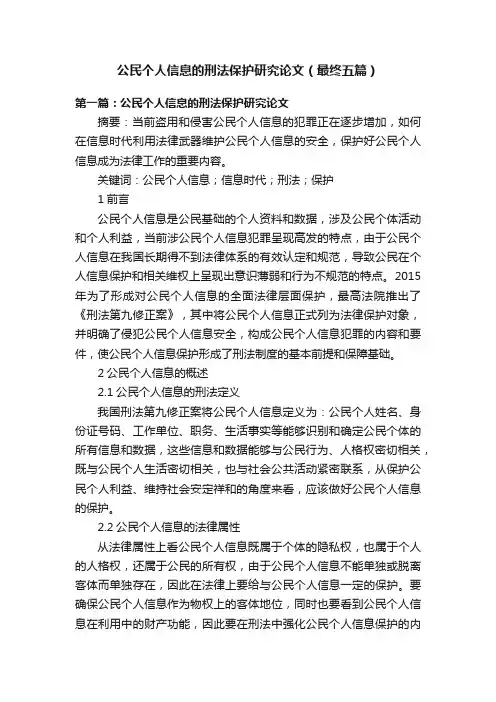 公民个人信息的刑法保护研究论文（最终五篇）

第一篇：公民个人信息的刑法保护研究论文

摘要：当前盗用和侵害公民个人信息的犯罪正在逐步增加，如何在信息时代利用法律武器维护公民个人信息的安全，保护好公民个人信息成为法律工作的重要内容。

关键词：公民个人信息；信息时代；刑法；保护

1 前言

公民个人信息是公民基础的个人资料和数据，涉及公民个体活动和个人利益，当前涉公民个人信息犯罪呈现高发的特点，由于公民个人信息在我国长期得不到法律体系的有效认定和规范，导致公民在个人信息保护和相关维权上呈现出意识薄弱和行为不规范的特点。2015年为了形成对公民个人信息的全面法律层面保护，最高法院推出了《刑法第九修正案》，其中将公民个人信息正式列为法律保护对象，并明确了侵犯公民个人信息安全，构成公民个人信息犯罪的内容和要件，使公民个人信息保护形成了刑法制度的基本前提和保障基础。

2 公民个人信息的概述

2.1 公民个人信息的刑法定义

我国刑法第九修正案将公民个人信息定义为：公民个人姓名、身份证号码、工作单位、职务、生活事实等能够识别和确定公民个体的所有信息和数据，这些信息和数据能够与公民行为、人格权密切相关，既与公民个人生活密切相关，也与社会公共活动紧密联系，从保护公民个人利益、维持社会安定祥和的角度来看，应该做好公民个人信息的保护。

2.2 公民个人信息的法律属性

从法律属性上看公民个人信息既属于个体的隐私权，也属于个人的人格权，还属于公民的所有权，由于公民个人信息不能单独或脱离客体而单独存在，因此在法律上要给与公民个人信息一定的保护。要确保公民个人信息作为物权上的客体地位，同时也要看到公民个人信息在利用中的财产功能，因此要在刑法中强化公民个人信息保护的内